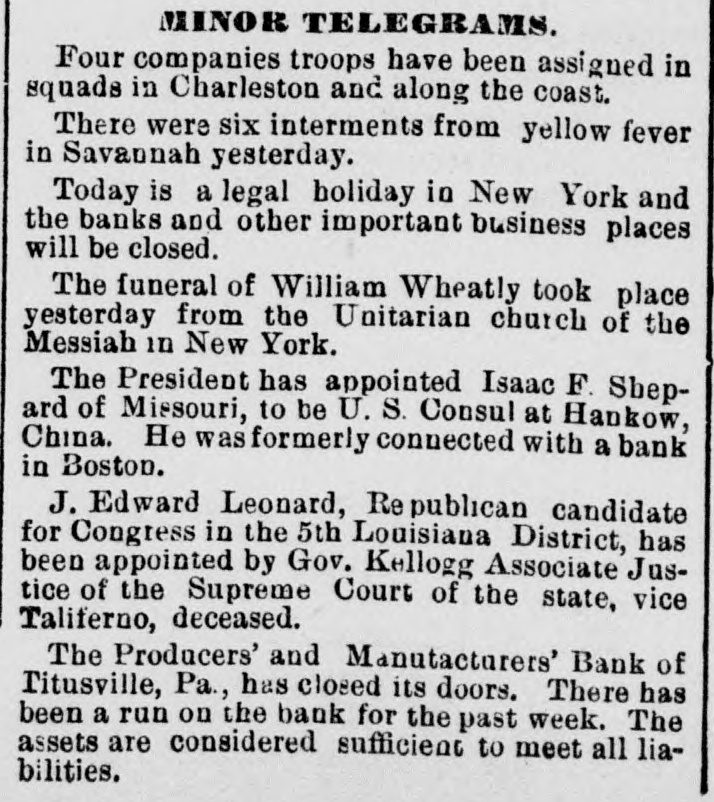 MINOR TELEGRAMS.

Four companies troops have been assigned in squads in Charleston and along the coast.

There were six interments from yellow fever in Savannah yesterday.

Today is a legal holiday in New York and the banks and other important business places will be closed.

The funeral of William Wheatly took place yesterday from the Unitarian church of the Messiah in New York.

The President has appointed Isaac F. Shepard of Missouri, to be U. S. Consul at Hankow, China. He was formerly connected with a bank in Boston.

J. Edward Leonard, Republican candidate for Congress in the 5th Louisiana District, has been appointed by Gov. Kellogg Associate Justice of the Supreme Court of the state, vice Taliferno, deceased.

The Producers' and Manufacturers' Bank of Titusville, Pa., has closed its doors. There has been a run on the bank for the past week. The assets are considered sufficient to meet all liabilities.